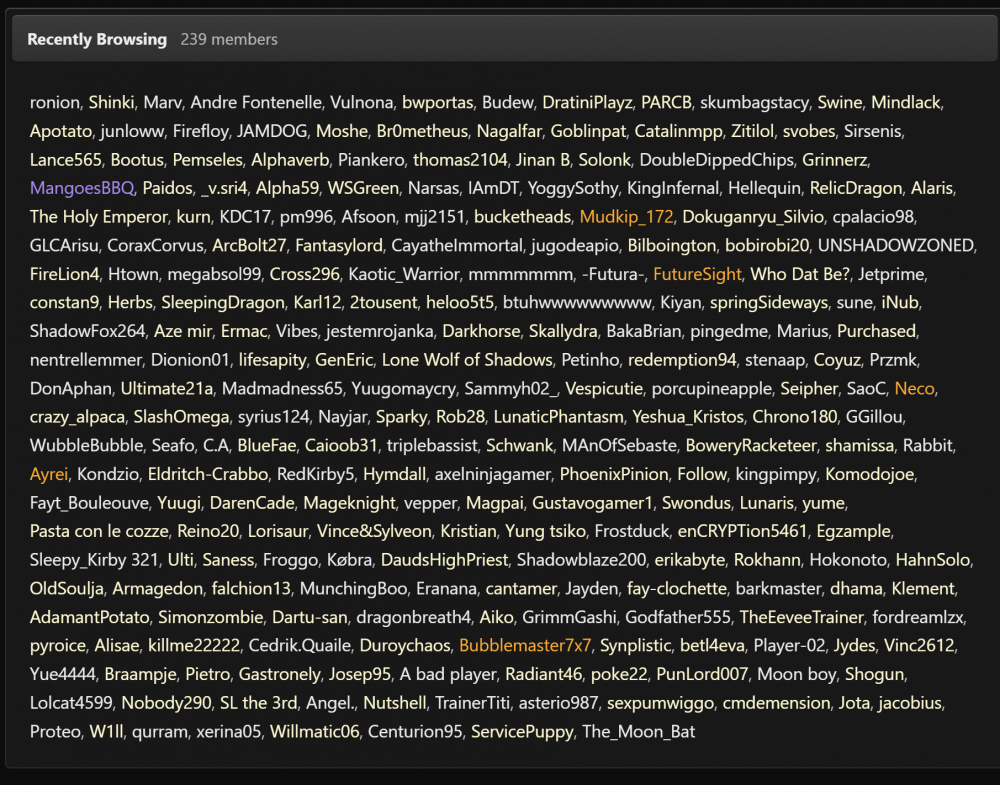 Recently Browsing 239 members

ronion, Shinki, Marv, Andre Fontenelle, Vulnona, bwportas, Budew, DratiniPlayz, PARCB, skumbagstacy, Swine, Mindlack, Apotato, junloww, Firefloy, JAMDOG, Moshe, Br0metheus, Nagalfar, Goblinpat, Catalinmpp, Zitilol, svobes, Sirsenis, Lance565, Bootus, Pemseles, Alphaverb, Piankero, thomas2104, Jinan B, Solonk, DoubleDippedChips, Grinnerz, MangoesBBQ, Paidos, _v.sri4, Alpha59, WSGreen, Narsas, IAmDT, YoggySothy, KingInfernal, Hellequin, RelicDragon, Alaris, The Holy Emperor, kurn, KDC17, pm996, Afsoon, mjj2151, bucketheads, Mudkip_172, Dokuganryu_Silvio, cpalacio98, GLCArisu, CoraxCorvus, ArcBolt27, Fantasylord, CayatheImmortal, jugodeapio, Bilboington, bobirobi20, UNSHADOWZONED, FireLion4, Htown, megabsol99, Cross296, Kaotic_Warrior, mmmmmmm, -Futura-, FutureSight, Who Dat Be?, Jetprime, constan9, Herbs, SleepingDragon, Karl12, 2tousent, heloo5t5, btuhwwwwwwwww, Kiyan, springSideways, sune, iNub, ShadowFox264, Aze mir, Ermac, Vibes, jestemrojanka, Darkhorse, Skallydra, BakaBrian, pingedme, Marius, Purchased, nentrellemmer, Dionion01, lifesapity, GenEric, Lone Wolf of Shadows, Petinho, redemption94, stenaap, Coyuz, Przmk, DonAphan, Ultimate21a, Madmadness65, Yuugomaycry, Sammyh02_, Vespicutie, porcupineapple, Seipher, SaoC, Neco, crazy_alpaca, SlashOmega, syrius124, Nayjar, Sparky, Rob28, LunaticPhantasm, Yeshua_Kristos, Chrono180, GGillou, WubbleBubble, Seafo, C.A, BlueFae, Caioob31, triplebassist, Schwank, MAnOfSebaste, BoweryRacketeer, shamissa, Rabbit, Ayrei, Kondzio, Eldritch-Crabbo, RedKirby5, Hymdall, axelninjagamer, PhoenixPinion, Follow, kingpimpy, Komodojoe, Fayt_Bouleouve, Yuugi, DarenCade, Mageknight, vepper, Magpai, Gustavogamer1, Swondus, Lunaris, yume, Pasta con le cozze, Reino20, Lorisaur, Vince&Sylveon, Kristian, Yung tsiko, Frostduck, enCRYPTion5461, Egzample, Sleepy_Kirby 321, Ulti, Saness, Froggo, Købra, DaudsHighPriest, Shadowblaze200, erikabyte, Rokhann, Hokonoto, HahnSolo, OldSoulja, Armagedon, falchion13, MunchingBoo, Eranana, cantamer, Jayden, fay-clochette, barkmaster, dhama, Klement, AdamantPotato, Simonzombie, Dartu-san, dragonbreath4, Aiko, GrimmGashi, Godfather555, TheEeveeTrainer, fordreamlzx, pyroice, Alisae, killme22222, Cedrik.Quaile, Duroychaos, Bubblemaster7x7, Synplistic, betl4eva, Player-02, Jydes, Vinc2612, Yue4444, Braampje, Pietro, Gastronely, Josep95, A bad player, Radiant46, poke22, PunLord007, Moon boy, Shogun, Lolcat4599, Nobody290, SL the 3rd, Angel., Nutshell, TrainerTiti, asterio987, sexpumwiggo, cmdemension, Jota, jacobius, Proteo, W1ll, qurram, xerina05, Willmatic06, Centurion95, ServicePuppy, The_Moon_Bat